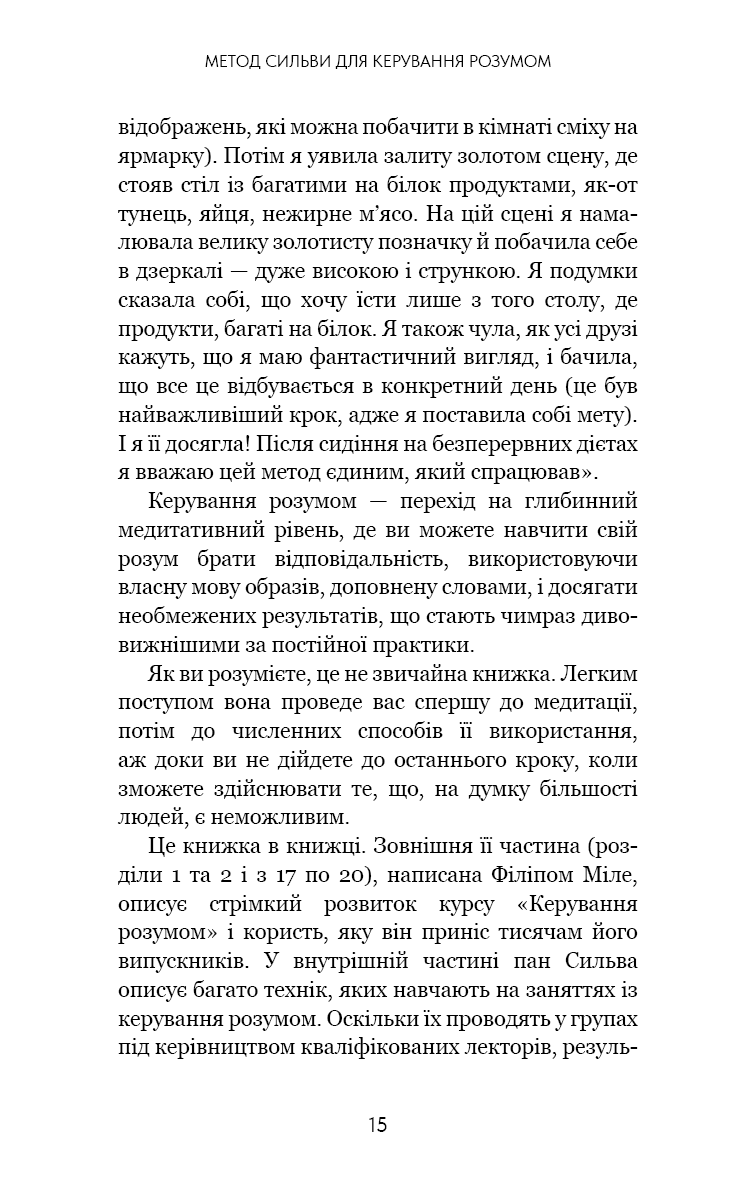 МЕТОД СИЛЬВИ ДЛЯ КЕРУВАННЯ РОЗУМОМ

відображень, які можна побачити в кімнаті сміху на ярмарку). Потім я уявила залиту золотом сцену, де стояв стіл із багатими на білок продуктами, як-от тунець, яйця, нежирне м'ясо. На цій сцені я намалювала велику золотисту позначку й побачила себе в дзеркалі — дуже високою і стрункою. Я подумки сказала собі, що хочу їсти лише з того столу, де продукти, багаті на білок. Я також чула, як усі друзі кажуть, що я маю фантастичний вигляд, і бачила, що все це відбувається в конкретний день (це був найважливіший крок, адже я поставила собі мету). І я її досягла! Після сидіння на безперервних дієтах я вважаю цей метод єдиним, який спрацював».

Керування розумом — перехід на глибинний медитативний рівень, де ви можете навчити свій розум брати відповідальність, використовуючи власну мову образів, доповнену словами, і досягати необмежених результатів, що стають чимраз дивовижнішими за постійної практики.

Як ви розумієте, це не звичайна книжка. Легким поступом вона проведе вас спершу до медитації, потім до численних способів її використання, аж доки ви не дійдете до останнього кроку, коли зможете здійснювати те, що, на думку більшості людей, є неможливим.

Це книжка в книжці. Зовнішня її частина (розділи 1 та 2 і з 17 по 20), написана Філіпом Міле, описує стрімкий розвиток курсу «Керування розумом» і користь, яку він приніс тисячам його випускників. У внутрішній частині пан Сильва описує багато технік, яких навчають на заняттях із керування розумом. Оскільки їх проводять у групах під керівництвом кваліфікованих лекторів, резуль-

15